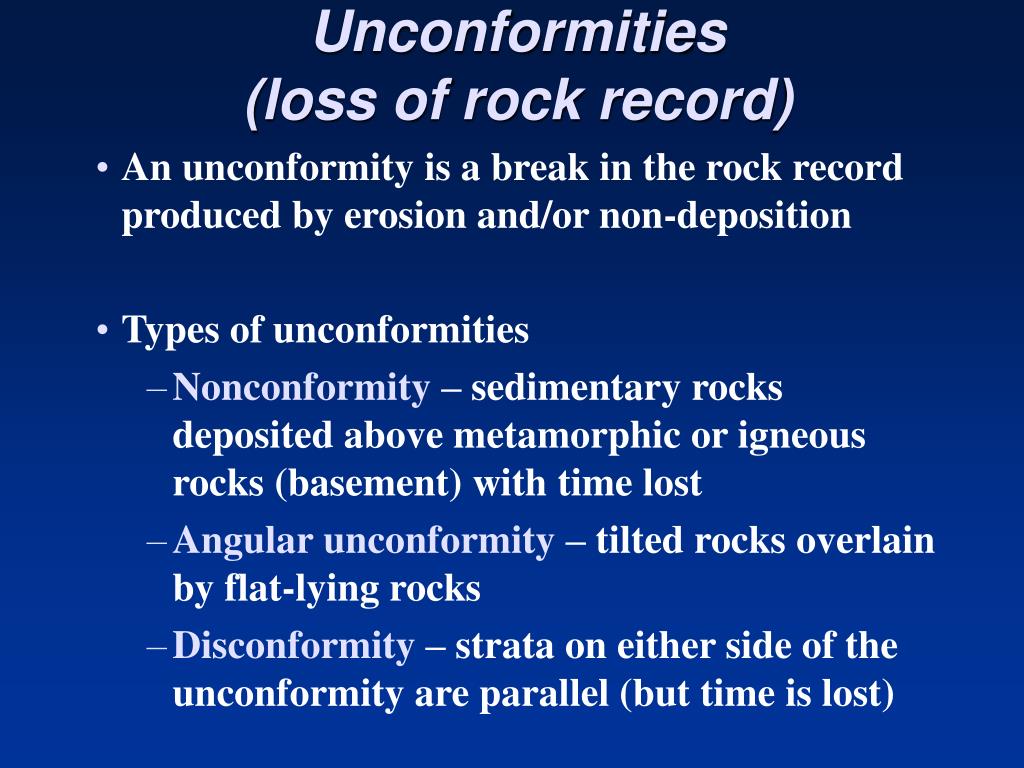 Unconformities
(loss of rock record)

• An unconformity is a break in the rock record produced by erosion and/or non-deposition

• Types of unconformities
– Nonconformity – sedimentary rocks deposited above metamorphic or igneous rocks (basement) with time lost
– Angular unconformity – tilted rocks overlain by flat-lying rocks
– Disconformity – strata on either side of the unconformity are parallel (but time is lost)